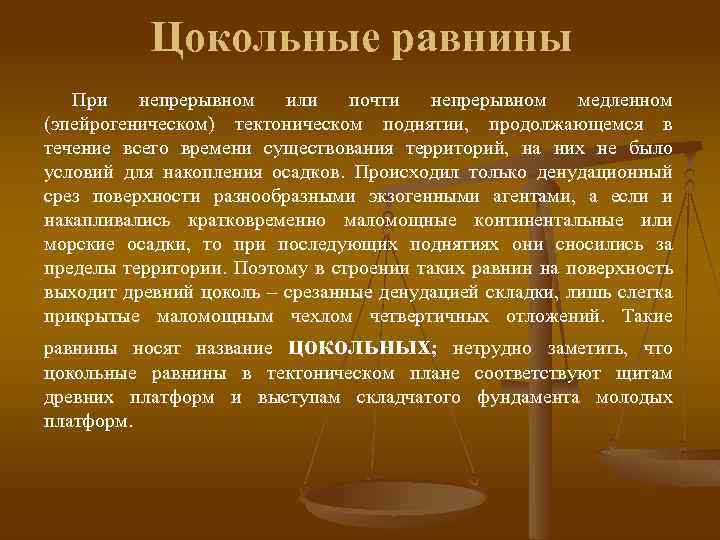 Цокольные равнины

При непрерывном или почти непрерывном медленном (эпейрогеническом) тектоническом поднятии, продолжающемся в течение всего времени существования территорий, на них не было условий для накопления осадков. Происходил только денудационный срез поверхности разнообразными экзогенными агентами, а если и накапливались кратковременно маломощные континентальные или морские осадки, то при последующих поднятиях они сносились за пределы территории. Поэтому в строении таких равнин на поверхность выходит древний цоколь – срезанные денудацией складки, лишь слегка прикрытые маломощным чехлом четвертичных отложений. Такие равнины носят название цокольных; нетрудно заметить, что цокольные равнины в тектоническом плане соответствуют щитам древних платформ и выступам складчатого фундамента молодых платформ.